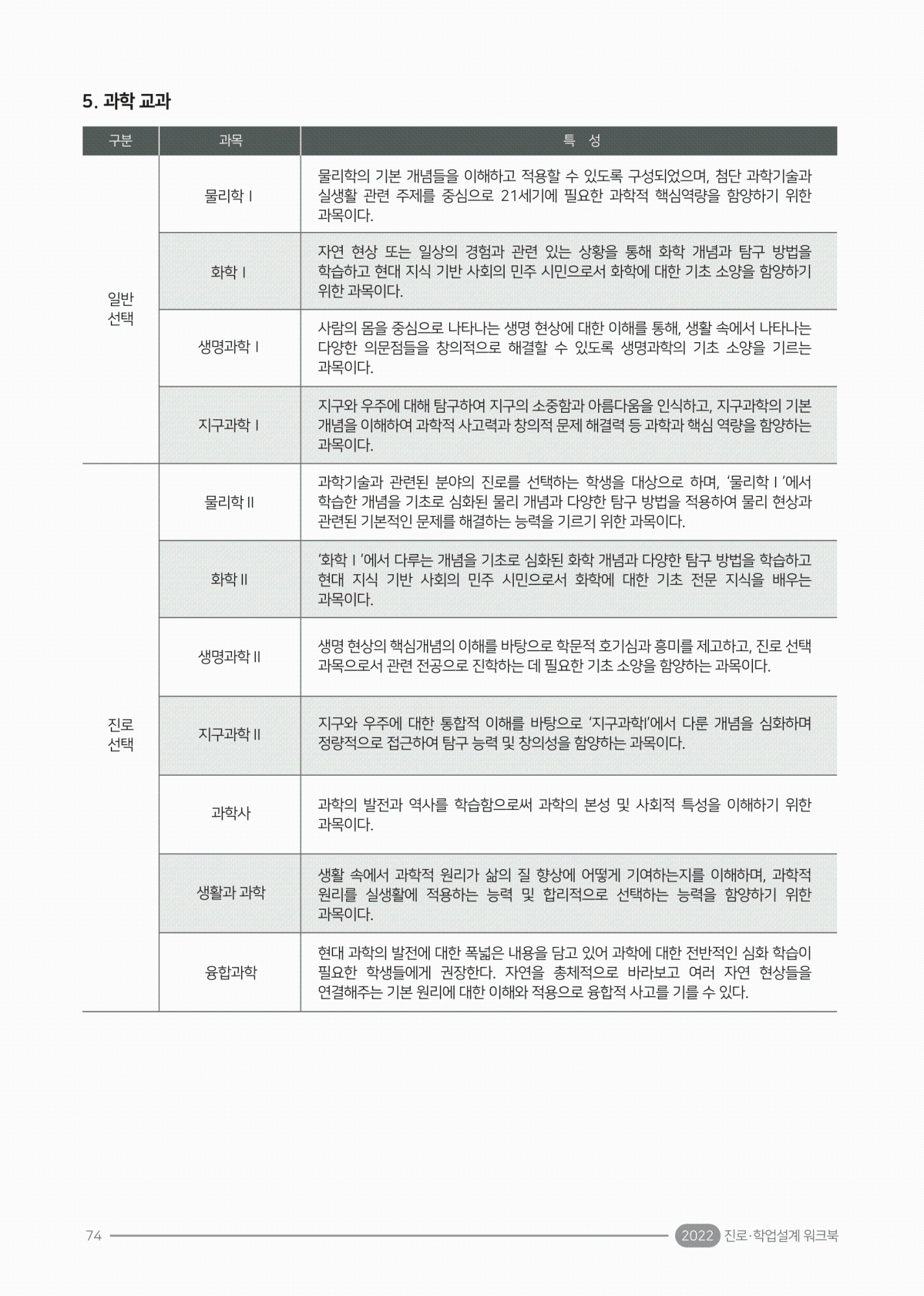 5. 과학 교과

| 구분 | 과목 | 특 성 |
|---|---|---|
| 일반 선택 | 물리학 I | 물리학의 기본 개념들을 이해하고 적용할 수 있도록 구성되었으며, 첨단 과학기술과 실생활 관련 주제를 중심으로 21세기에 필요한 과학적 핵심역량을 함양하기 위한 과목이다. |
| | 화학 I | 자연 현상 또는 일상의 경험과 관련 있는 상황을 통해 화학 개념과 탐구 방법을 학습하고 현대 지식 기반 사회의 민주 시민으로서 화학에 대한 기초 소양을 함양하기 위한 과목이다. |
| | 생명과학 I | 사람의 몸을 중심으로 나타나는 생명 현상에 대한 이해를 통해, 생활 속에서 나타나는 다양한 의문점들을 창의적으로 해결할 수 있도록 생명과학의 기초 소양을 기르는 과목이다. |
| | 지구과학 I | 지구와 우주에 대해 탐구하여 지구의 소중함과 아름다움을 인식하고, 지구과학의 기본 개념을 이해하여 과학적 사고력과 창의적 문제 해결력 등 과학과 핵심 역량을 함양하는 과목이다. |
| 진로 선택 | 물리학 II | 과학기술과 관련된 분야의 진로를 선택하는 학생을 대상으로 하며, '물리학 I '에서 학습한 개념을 기초로 심화된 물리 개념과 다양한 탐구 방법을 적용하여 물리 현상과 관련된 기본적인 문제를 해결하는 능력을 기르기 위한 과목이다. |
| | 화학 II | '화학 I '에서 다루는 개념을 기초로 심화된 화학 개념과 다양한 탐구 방법을 학습하고 현대 지식 기반 사회의 민주 시민으로서 화학에 대한 기초 전문 지식을 배우는 과목이다. |
| | 생명과학 II | 생명 현상의 핵심개념의 이해를 바탕으로 학문적 호기심과 흥미를 제고하고, 진로 선택 과목으로서 관련 전공으로 진학하는 데 필요한 기초 소양을 함양하는 과목이다. |
| | 지구과학 II | 지구와 우주에 대한 통합적 이해를 바탕으로 '지구과학I'에서 다룬 개념을 심화하며 정량적으로 접근하여 탐구 능력 및 창의성을 함양하는 과목이다. |
| | 과학사 | 과학의 발전과 역사를 학습함으로써 과학의 본성 및 사회적 특성을 이해하기 위한 과목이다. |
| | 생활과 과학 | 생활 속에서 과학적 원리가 삶의 질 향상에 어떻게 기여하는지를 이해하며, 과학적 원리를 실생활에 적용하는 능력 및 합리적으로 선택하는 능력을 함양하기 위한 과목이다. |
| | 융합과학 | 현대 과학의 발전에 대한 폭넓은 내용을 담고 있어 과학에 대한 전반적인 심화 학습이 필요한 학생들에게 권장한다. 자연을 총체적으로 바라보고 여러 자연 현상들을 연결해주는 기본 원리에 대한 이해와 적용으로 융합적 사고를 기를 수 있다. |

74

2022 진로·학업설계 워크북